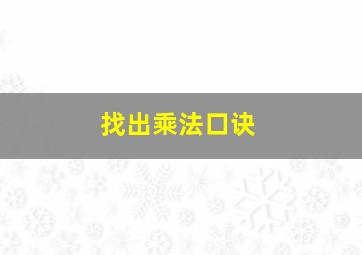 找出乘法口诀